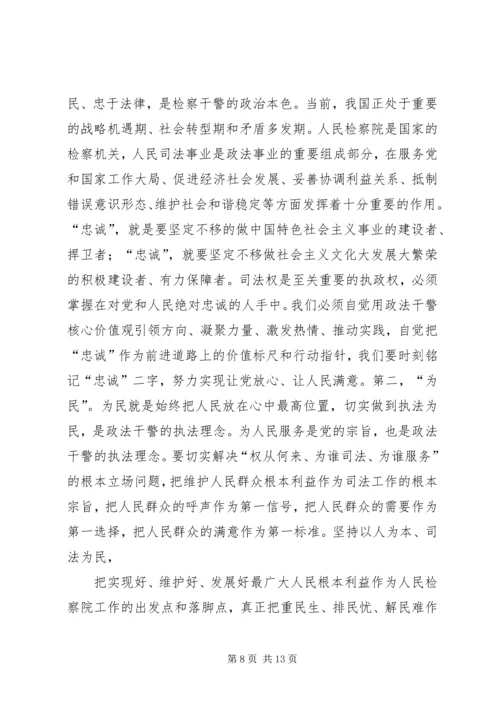 民、忠于法律，是检察干警的政治本色。当前，我国正处于重要的战略机遇期、社会转型期和矛盾多发期。人民检察院是国家的检察机关，人民司法事业是政法事业的重要组成部分，在服务党和国家工作大局、促进经济社会发展、妥善协调利益关系、抵制错误意识形态、维护社会和谐稳定等方面发挥着十分重要的作用。“忠诚”，就是要坚定不移的做中国特色社会主义事业的建设者、捍卫者；“忠诚”，就要坚定不移做社会主义文化大发展大繁荣的积极建设者、有力保障者。司法权是至关重要的执政权，必须掌握在对党和人民绝对忠诚的人手中。我们必须自觉用政法干警核心价值观引领方向、凝聚力量、激发热情、推动实践，自觉把“忠诚”作为前进道路上的价值标尺和行动指针，我们要时刻铭记“忠诚”二字，努力实现让党放心、让人民满意。第二，“为民”。为民就是始终把人民放在心中最高位置，切实做到执法为民，是政法干警的执法理念。为人民服务是党的宗旨，也是政法干警的执法理念。要切实解决“权从何来、为谁司法、为谁服务”的根本立场问题，把维护人民群众根本利益作为司法工作的根本宗旨，把人民群众的呼声作为第一信号，把人民群众的需要作为第一选择，把人民群众的满意作为第一标准。坚持以人为本、司法为民，

把实现好、维护好、发展好最广大人民根本利益作为人民检察院工作的出发点和落脚点，真正把重民生、排民忧、解民难作

第 8 页 共 13 页